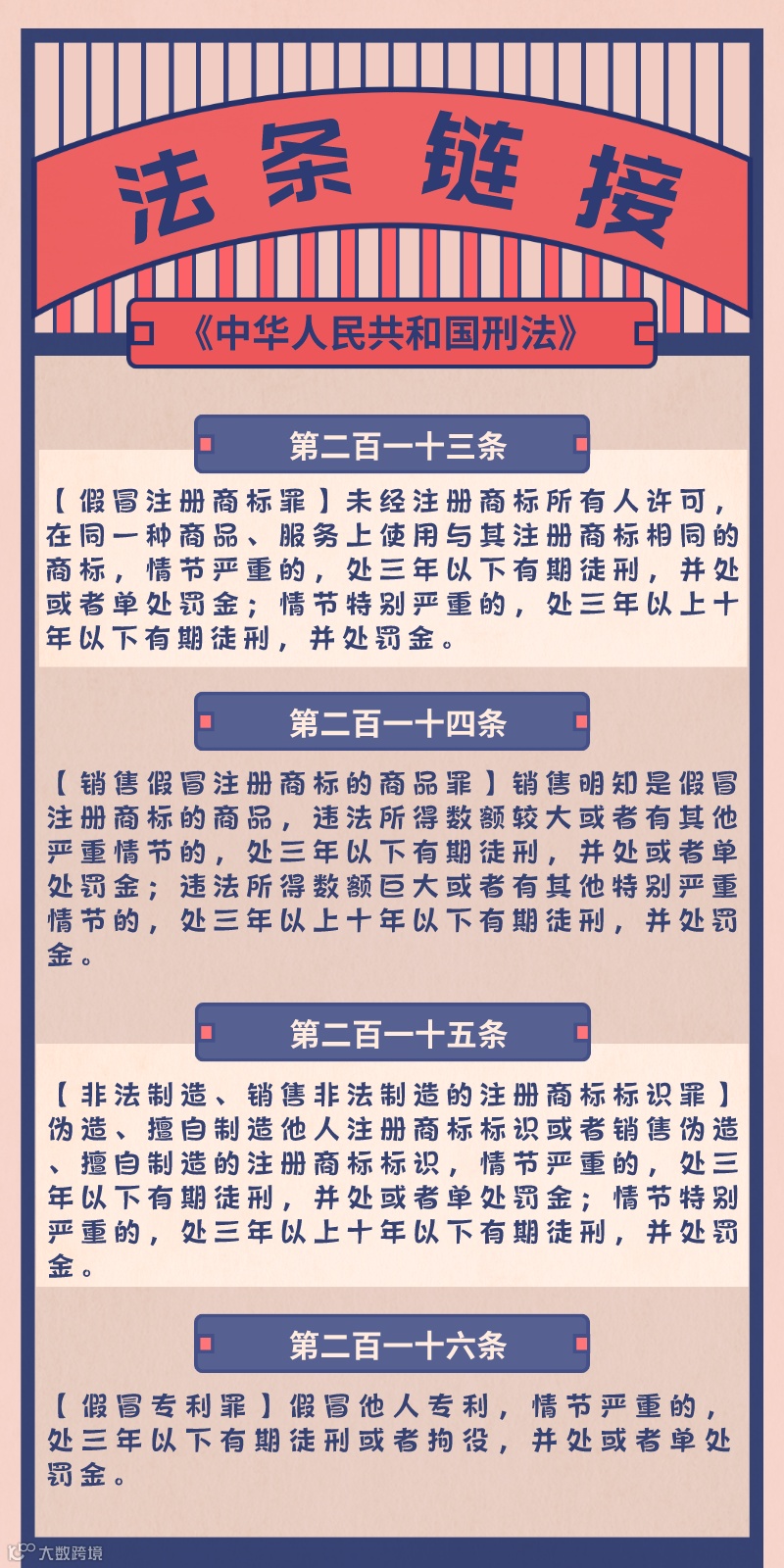 法条链接

《中华人民共和国刑法》

第二百一十三条

【假冒注册商标罪】未经注册商标所有人许可，在同一种商品、服务上使用与其注册商标相同的商标，情节严重的，处三年以下有期徒刑，并处或者单处罚金；情节特别严重的，处三年以上十年以下有期徒刑，并处罚金。

第二百一十四条

【销售假冒注册商标的商品罪】销售明知是假冒注册商标的商品，违法所得数额较大或者有其他严重情节的，处三年以下有期徒刑，并处或者单处罚金；违法所得数额巨大或者有其他特别严重情节的，处三年以上十年以下有期徒刑，并处罚金。

第二百一十五条

【非法制造、销售非法制造的注册商标标识罪】伪造、擅自制造他人注册商标标识或者销售伪造、擅自制造的注册商标标识，情节严重的，处三年以下有期徒刑，并处或者单处罚金；情节特别严重的，处三年以上十年以下有期徒刑，并处罚金。

第二百一十六条

【假冒专利罪】假冒他人专利，情节严重的，处三年以下有期徒刑或者拘役，并处或者单处罚金。

大数跨境